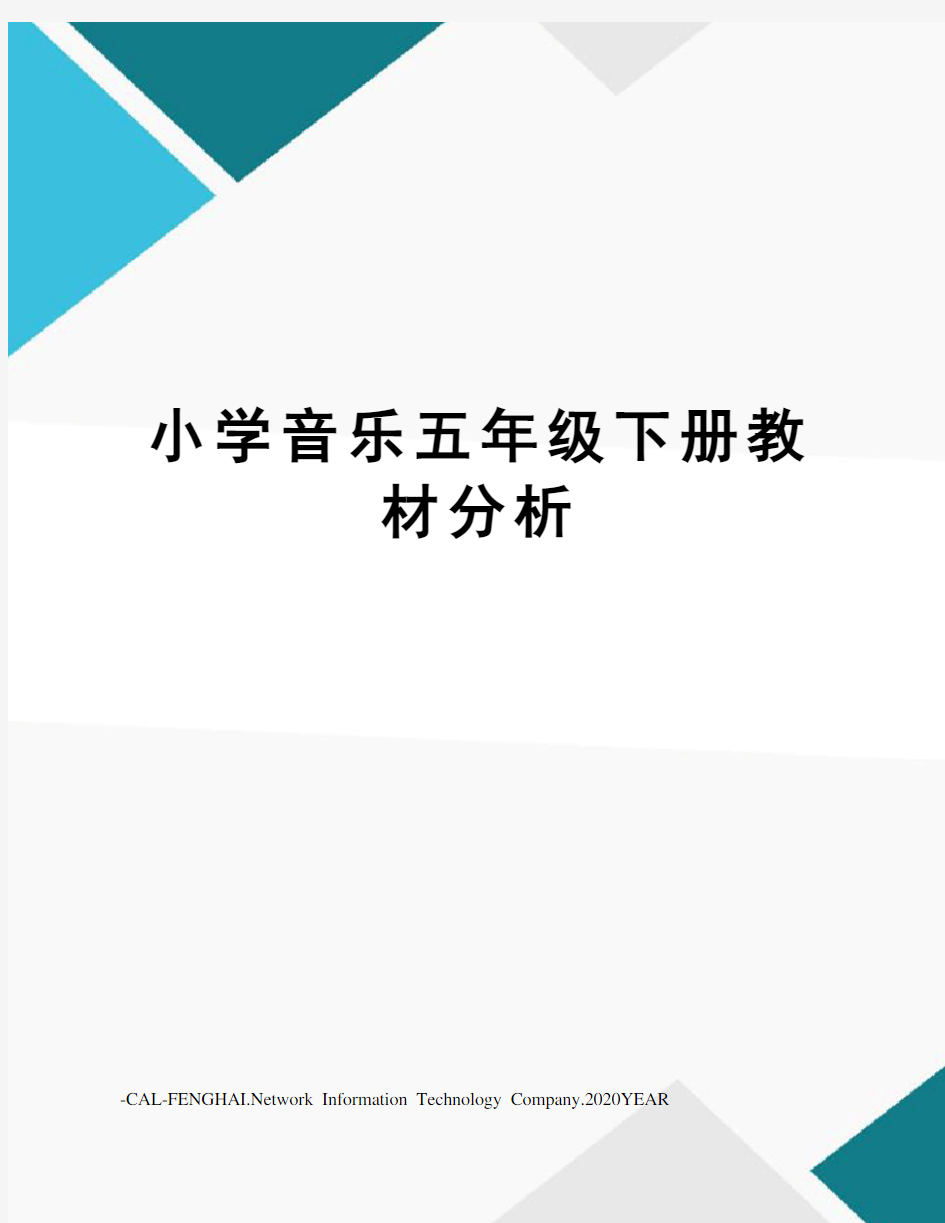 小学音乐五年级下册教材分析

-CAL-FENGHAI.Network Information Technology Company.2020YEAR